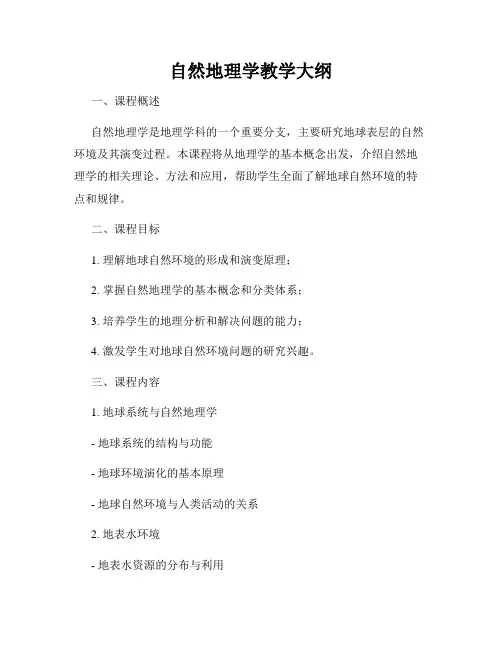 自然地理学教学大纲

一、课程概述

自然地理学是地理学科的一个重要分支，主要研究地球表层的自然环境及其演变过程。本课程将从地理学的基本概念出发，介绍自然地理学的相关理论、方法和应用，帮助学生全面了解地球自然环境的特点和规律。

二、课程目标

1. 理解地球自然环境的形成和演变原理；

2. 掌握自然地理学的基本概念和分类体系；

3. 培养学生的地理分析和解决问题的能力；

4. 激发学生对地球自然环境问题的研究兴趣。

三、课程内容

1. 地球系统与自然地理学

- 地球系统的结构与功能

- 地球环境演化的基本原理

- 地球自然环境与人类活动的关系

2. 地表水环境

- 地表水资源的分布与利用